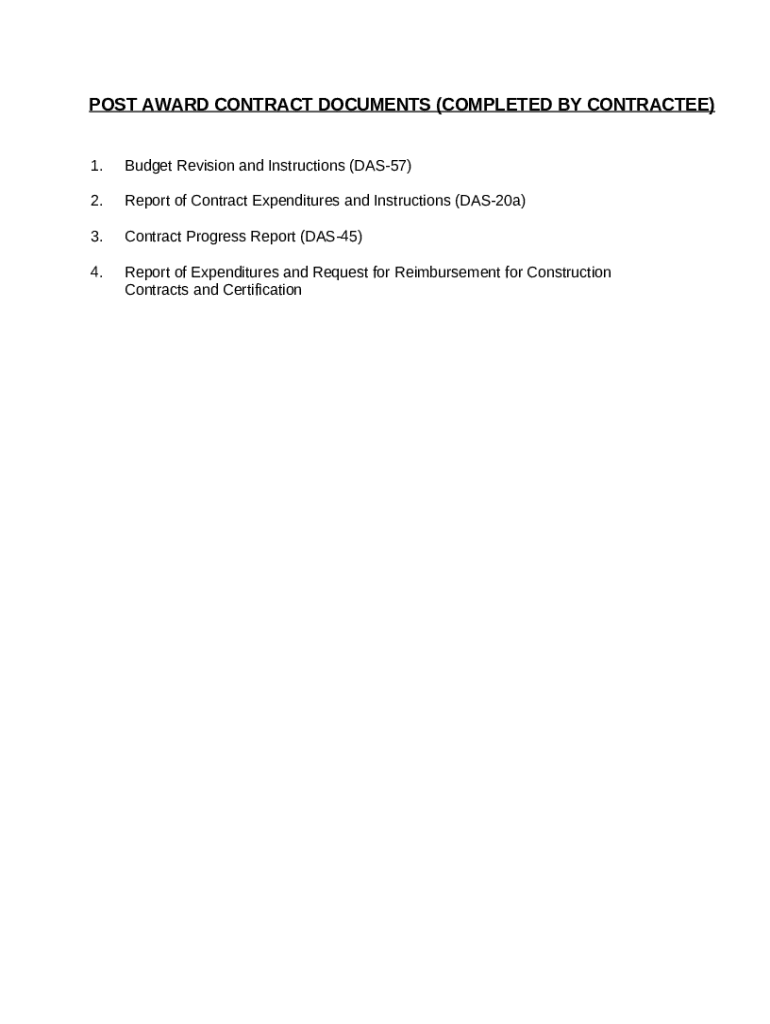 POST AWARD CONTRACT DOCUMENTS (COMPLETED BY CONTRACTEE)

1. Budget Revision and Instructions (DAS-57)

2. Report of Contract Expenditures and Instructions (DAS-20a)

3. Contract Progress Report (DAS-45)

4. Report of Expenditures and Request for Reimbursement for Construction Contracts and Certification